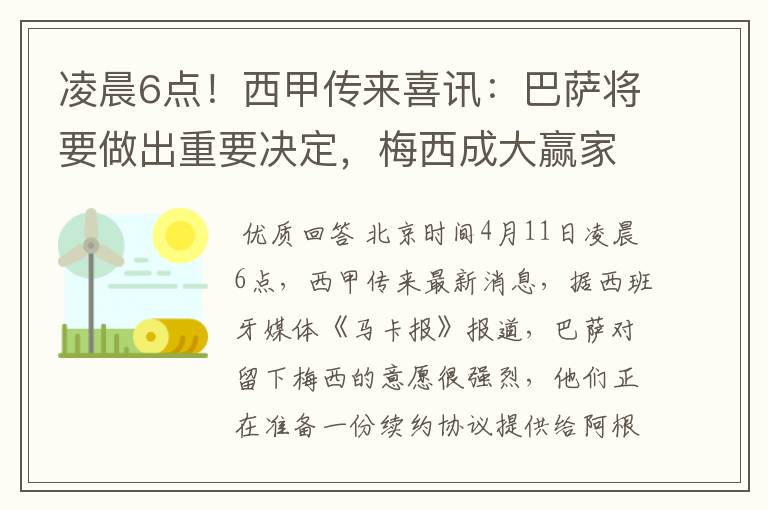 凌晨6点！西甲传来喜讯：巴萨将要做出重要决定，梅西成大赢家

优质回答 北京时间4月11日凌晨6点，西甲传来最新消息，据西班牙媒体《马卡报》报道，巴萨对留下梅西的意愿很强烈，他们正在准备一份续约协议提供给阿根